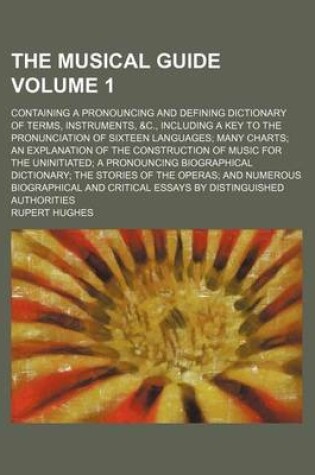 THE MUSICAL GUIDE VOLUME 1

CONTAINING A PRONOUNCING AND DEFINING DICTIONARY OF TERMS, INSTRUMENTS, &C., INCLUDING A KEY TO THE PRONUNCIATION OF SIXTEEN LANGUAGES; MANY CHARTS; AN EXPLANATION OF THE CONSTRUCTION OF MUSIC FOR THE UNINITIATED; A PRONOUNCING BIOGRAPHICAL DICTIONARY; THE STORIES OF THE OPERAS; AND NUMEROUS BIOGRAPHICAL AND CRITICAL ESSAYS BY DISTINGUISHED AUTHORITIES

RUPERT HUGHES